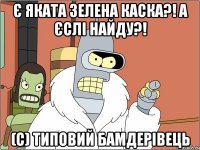 Є ЯКАТА ЗЕЛЕНА КАСКА?! А ЄСЛІ НАЙДУ?!

(С) ТИПОВИЙ БАМДЕРІВЕЦЬ